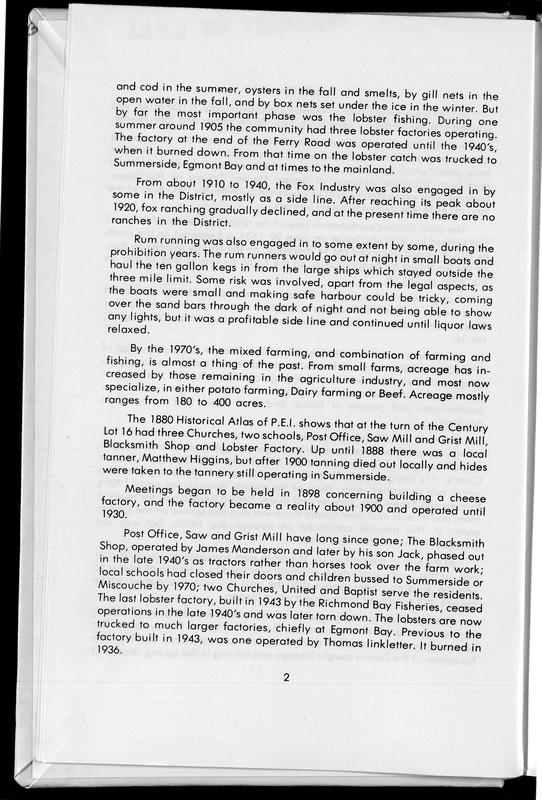 and cod in the summer, oysters in the fall and smelts, by gill nets in the open water in the fall, and by box nets set under the ice in the winter. But by far the most important phase was the lobster fishing. During one summer around 1905 the community had three lobster factories operating. The factory at the end of the Ferry Road was operated until the 1940's, when it burned down. From that time on the lobster catch was trucked to Summerside, Egmont Bay and at times to the mainland.

From about 1910 to 1940, the Fox Industry was also engaged in by some in the District, mostly as a side line. After reaching its peak about 1920, fox ranching gradually declined, and at the present time there are no ranches in the District.

Rum running was also engaged in to some extent by some, during the prohibition years. The rum runners would go out at night in small boats and haul the ten gallon kegs in from the large ships which stayed outside the three mile limit. Some risk was involved, apart from the legal aspects, as the boats were small and making safe harbour could be tricky, coming over the sand bars through the dark of night and not being able to show any lights, but it was a profitable side line and continued until liquor laws relaxed.

By the 1970's, the mixed farming, and combination of farming and fishing, is almost a thing of the past. From small farms, acreage has increased by those remaining in the agriculture industry, and most now specialize, in either potato farming, Dairy farming or Beef. Acreage mostly ranges from 180 to 400 acres.

The 1880 Historical Atlas of P.E.I. shows that at the turn of the Century Lot 16 had three Churches, two schools, Post Office, Saw Mill and Grist Mill, Blacksmith Shop and Lobster Factory. Up until 1888 there was a local tanner, Matthew Higgins, but after 1900 tanning died out locally and hides were taken to the tannery still operating in Summerside.

Meetings began to be held in 1898 concerning building a cheese factory, and the factory became a reality about 1900 and operated until 1930.

Post Office, Saw and Grist Mill have long since gone; The Blacksmith Shop, operated by James Manderson and later by his son Jack, phased out in the late 1940's as tractors rather than horses took over the farm work; local schools had closed their doors and children bussed to Summerside or Miscouche by 1970; two Churches, United and Baptist serve the residents. The last lobster factory, built in 1943 by the Richmond Bay Fisheries, ceased operations in the late 1940's and was later torn down. The lobsters are now trucked to much larger factories, chiefly at Egmont Bay. Previous to the factory built in 1943, was one operated by Thomas linkletter. It burned in 1936.

2